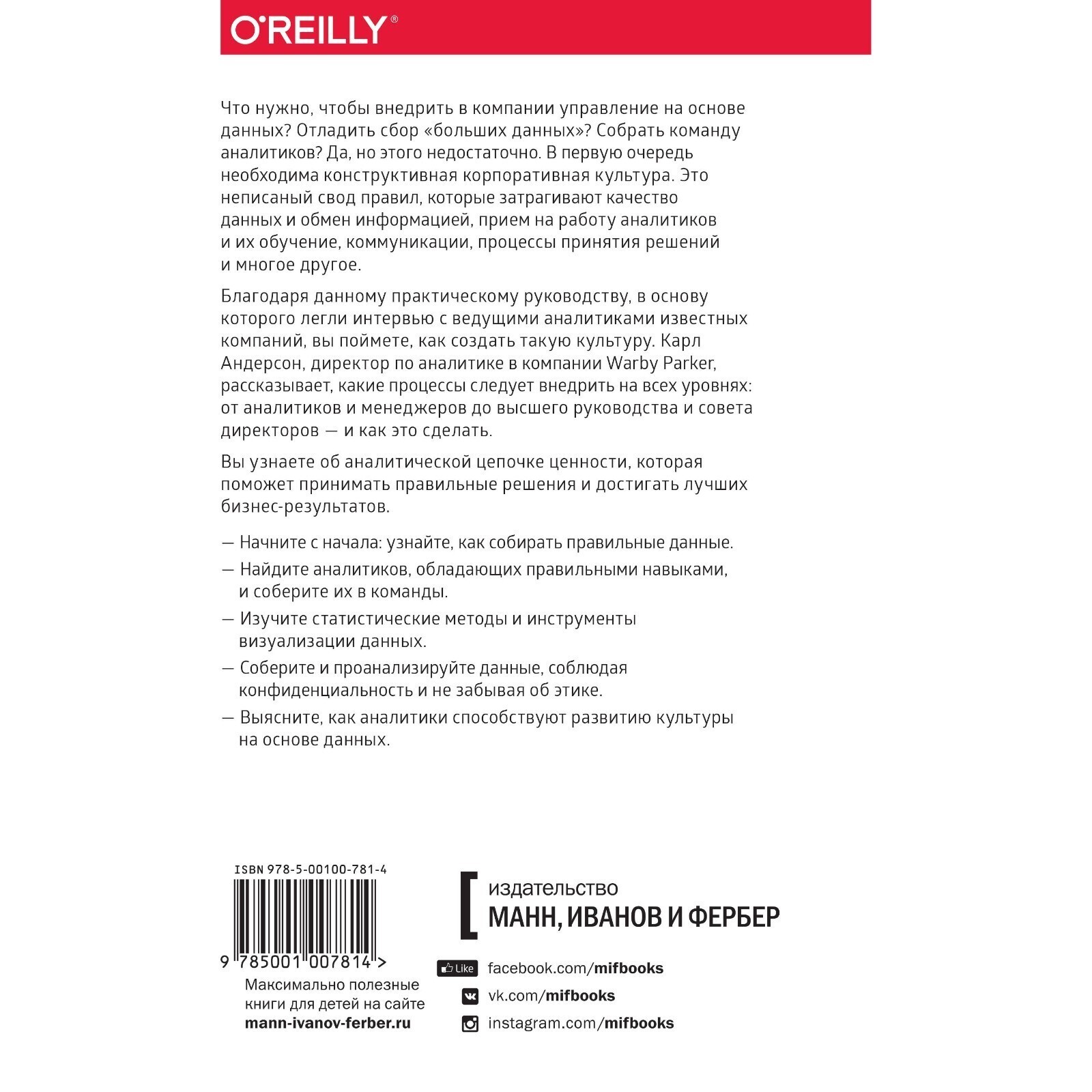 O'REILLY®

Что нужно, чтобы внедрить в компании управление на основе данных? Отладить сбор «больших данных»? Собрать команду аналитиков? Да, но этого недостаточно. В первую очередь необходима конструктивная корпоративная культура. Это неписаный свод правил, которые затрагивают качество данных и обмен информацией, прием на работу аналитиков и их обучение, коммуникации, процессы принятия решений и многое другое.

Благодаря данному практическому руководству, в основу которого легли интервью с ведущими аналитиками известных компаний, вы поймете, как создать такую культуру. Карл Андерсон, директор по аналитике в компании Warby Parker, рассказывает, какие процессы следует внедрить на всех уровнях: от аналитиков и менеджеров до высшего руководства и совета директоров — и как это сделать.

Вы узнаете об аналитической цепочке ценности, которая поможет принимать правильные решения и достигать лучших бизнес-результатов.

— Начните с начала: узнайте, как собирать правильные данные.

— Найдите аналитиков, обладающих правильными навыками, и соберите их в команды.

— Изучите статистические методы и инструменты визуализации данных.

— Соберите и проанализируйте данные, соблюдая конфиденциальность и не забывая об этике.

— Выясните, как аналитики способствуют развитию культуры на основе данных.

ISBN 978-5-00100-781-4

9 785001 007814 >

Максимально полезные книги для детей на сайте mann-ivanov-ferber.ru

издательство
МАНН, ИВАНОВ И ФЕРБЕР

Like facebook.com/mifbooks
vk.com/mifbooks
instagram.com/mifbooks